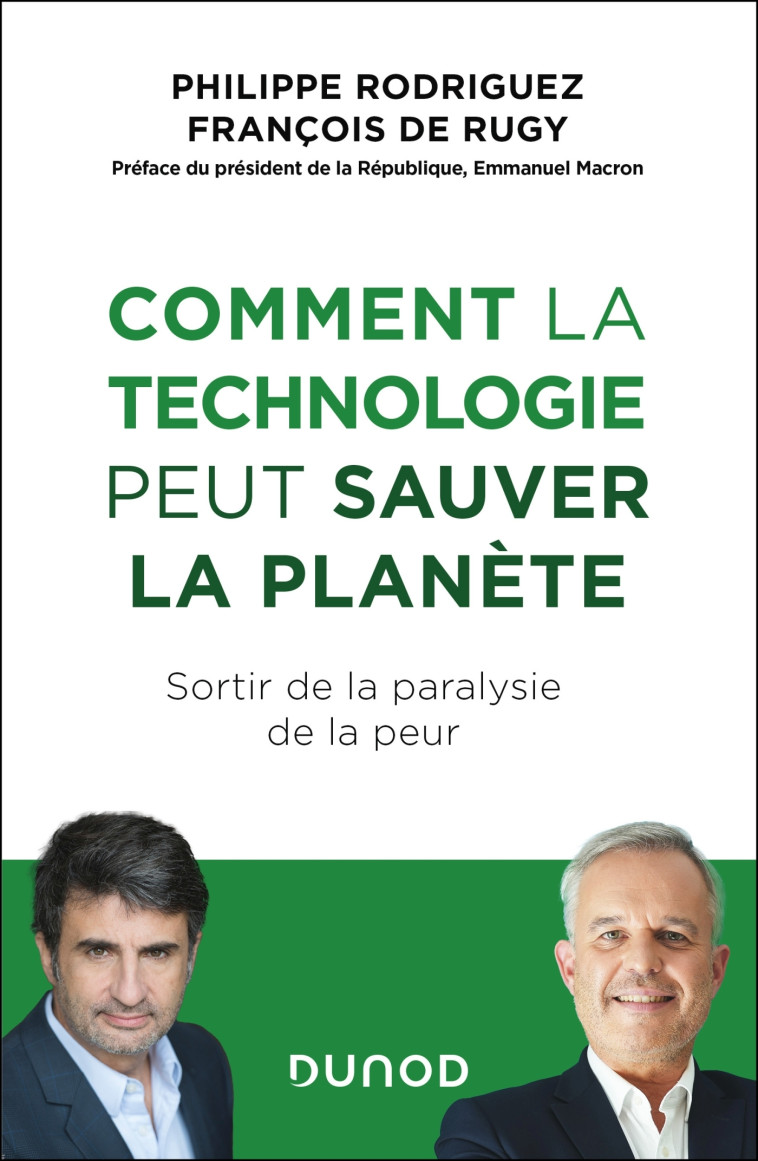 PHILIPPE RODRIGUEZ
FRANÇOIS DE RUGY
Préface du président de la République, Emmanuel Macron

COMMENT LA TECHNOLOGIE PEUT SAUVER LA PLANÈTE

Sortir de la paralysie de la peur

DUNOD